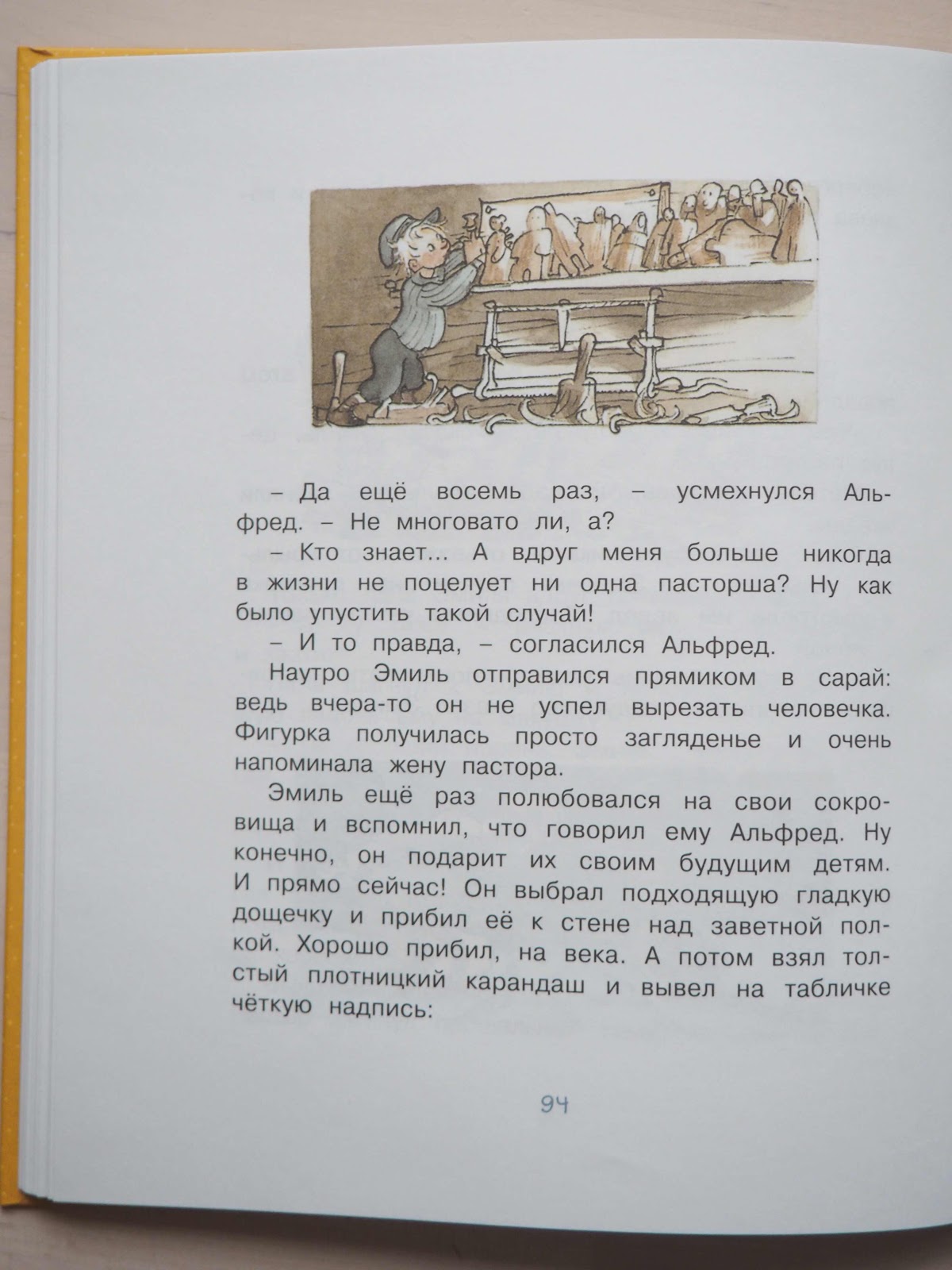 – Да ещё восемь раз, – усмехнулся Альфред. – Не многовато ли, а?

– Кто знает... А вдруг меня больше никогда в жизни не поцелует ни одна пасторша? Ну как было упустить такой случай!

– И то правда, – согласился Альфред.

Наутро Эмиль отправился прямиком в сарай: ведь вчера-то он не успел вырезать человечка. Фигурка получилась просто загляденье и очень напоминала жену пастора.

Эмиль ещё раз полюбовался на свои сокровища и вспомнил, что говорил ему Альфред. Ну конечно, он подарит их своим будущим детям. И прямо сейчас! Он выбрал подходящую гладкую дощечку и прибил её к стене над заветной полкой. Хорошо прибил, на века. А потом взял толстый плотницкий карандаш и вывел на табличке чёткую надпись:

94